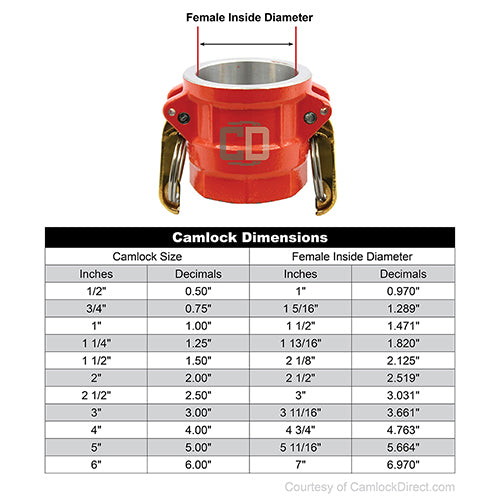 Female Inside Diameter

CD

Camlock Dimensions

| Camlock Size | | Female Inside Diameter | |
|---|---|---|---|
| Inches | Decimals | Inches | Decimals |
| 1/2" | 0.50" | 1" | 0.970" |
| 3/4" | 0.75" | 1 5/16" | 1.289" |
| 1" | 1.00" | 1 1/2" | 1.471" |
| 1 1/4" | 1.25" | 1 13/16" | 1.820" |
| 1 1/2" | 1.50" | 2 1/8" | 2.125" |
| 2" | 2.00" | 2 1/2" | 2.519" |
| 2 1/2" | 2.50" | 3" | 3.031" |
| 3" | 3.00" | 3 11/16" | 3.661" |
| 4" | 4.00" | 4 3/4" | 4.763" |
| 5" | 5.00" | 5 11/16" | 5.664" |
| 6" | 6.00" | 7" | 6.970" |

Courtesy of CamlockDirect.com